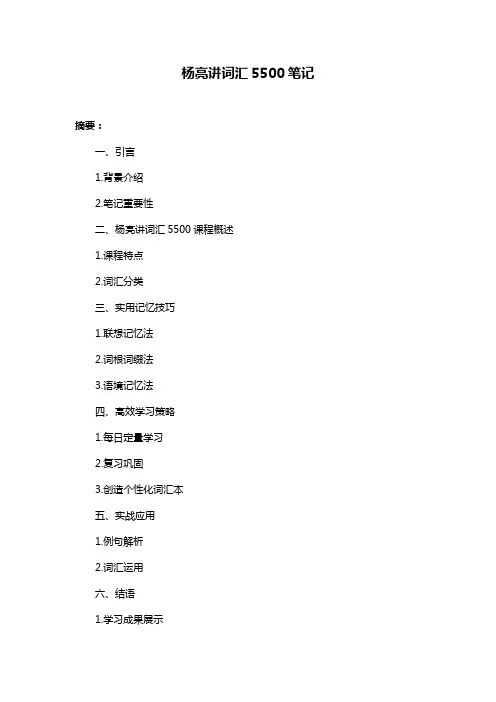 杨亮讲词汇 5500 笔记

摘要：

一、引言

1.背景介绍

2.笔记重要性

二、杨亮讲词汇 5500 课程概述

1.课程特点

2.词汇分类

三、实用记忆技巧

1.联想记忆法

2.词根词缀法

3.语境记忆法

四、高效学习策略

1.每日定量学习

2.复习巩固

3.创造个性化词汇本

五、实战应用

1.例句解析

2.词汇运用

六、结语

1.学习成果展示